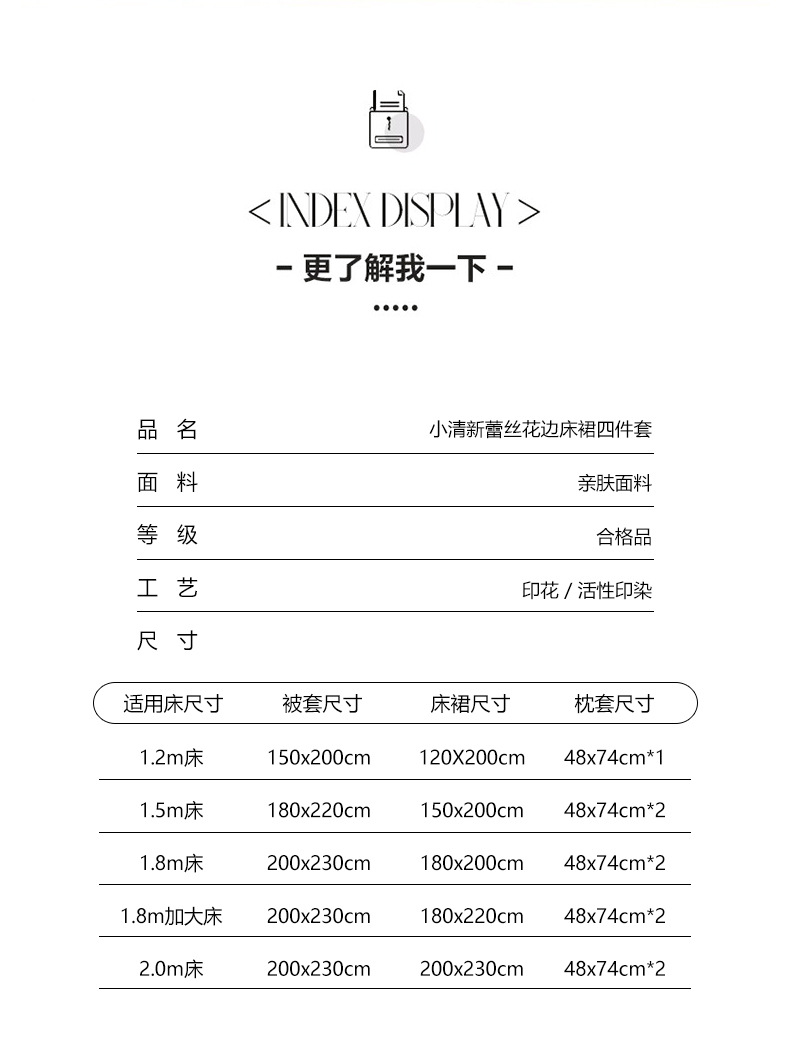 < INDEX DISPLAY >

- 更了解我一下 -

品 名 小清新蕾丝花边床裙四件套

面 料 亲肤面料

等 级 合格品

工 艺 印花 / 活性印染

尺 寸

| 适用床尺寸 | 被套尺寸 | 床裙尺寸 | 枕套尺寸 |
|---|---|---|---|
| 1.2m床 | 150x200cm | 120X200cm | 48x74cm*1 |
| 1.5m床 | 180x220cm | 150x200cm | 48x74cm*2 |
| 1.8m床 | 200x230cm | 180x200cm | 48x74cm*2 |
| 1.8m加大床 | 200x230cm | 180x220cm | 48x74cm*2 |
| 2.0m床 | 200x230cm | 200x230cm | 48x74cm*2 |